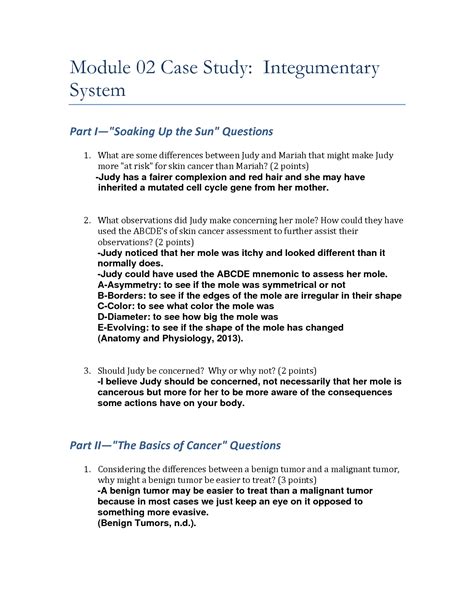 Module 02 Case Study: Integumentary System

Part I—"Soaking Up the Sun" Questions

1. What are some differences between Judy and Mariah that might make Judy more "at risk" for skin cancer than Mariah? (2 points)
-Judy has a fairer complexion and red hair and she may have inherited a mutated cell cycle gene from her mother.

2. What observations did Judy make concerning her mole? How could they have used the ABCDE's of skin cancer assessment to further assist their observations? (2 points)
-Judy noticed that her mole was itchy and looked different than it normally does.
-Judy could have used the ABCDE mnemonic to assess her mole.
A-Asymmetry: to see if the mole was symmetrical or not
B-Borders: to see if the edges of the mole are irregular in their shape
C-Color: to see what color the mole was
D-Diameter: to see how big the mole was
E-Evolving: to see if the shape of the mole has changed
(Anatomy and Physiology, 2013).

3. Should Judy be concerned? Why or why not? (2 points)
-I believe Judy should be concerned, not necessarily that her mole is cancerous but more for her to be more aware of the consequences some actions have on your body.

Part II—"The Basics of Cancer" Questions

1. Considering the differences between a benign tumor and a malignant tumor, why might a benign tumor be easier to treat? (3 points)
-A benign tumor may be easier to treat than a malignant tumor because in most cases we just keep an eye on it opposed to something more evasive.
(Benign Tumors, n.d.).